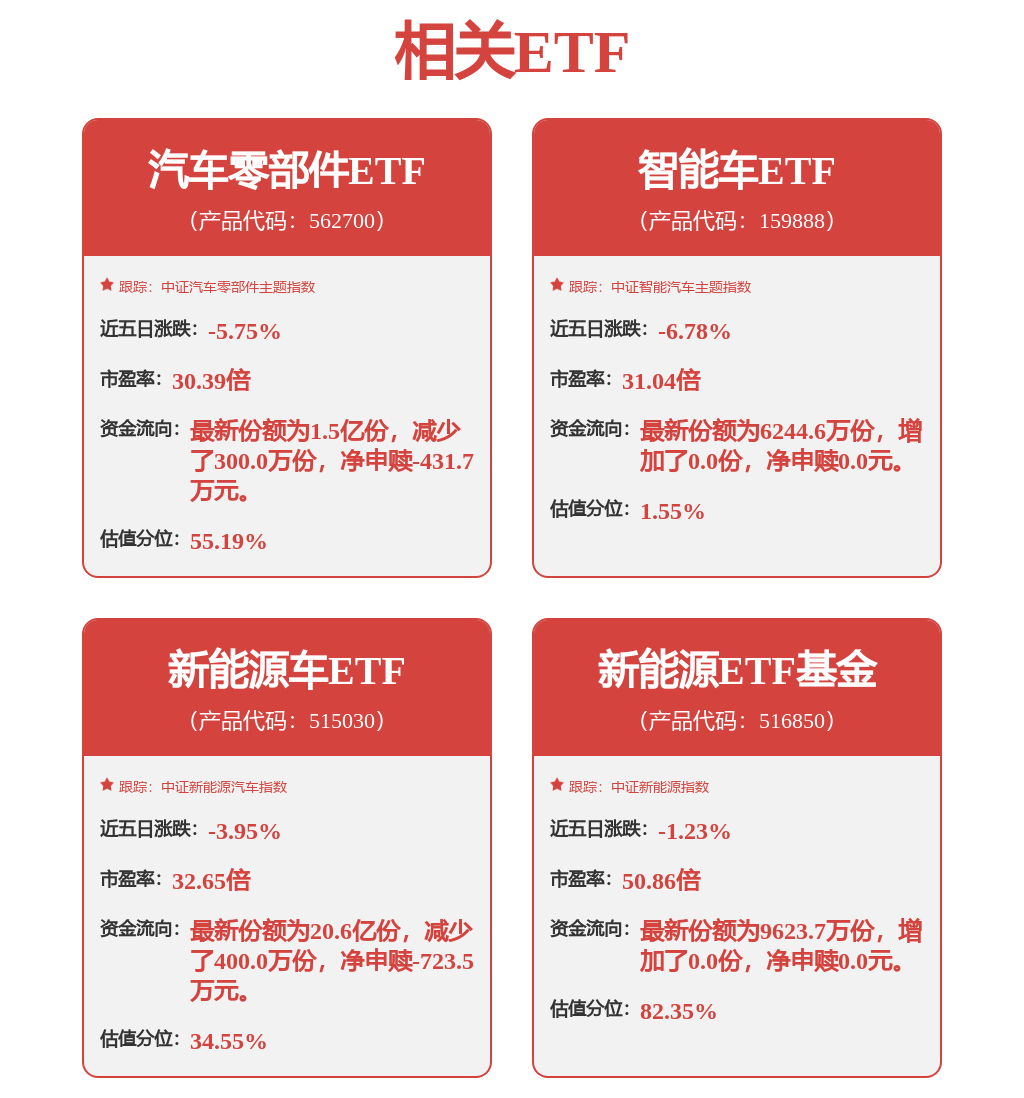 相关ETF

汽车零部件ETF
（产品代码：562700）

跟踪：中证汽车零部件主题指数

近五日涨跌：-5.75%

市盈率：30.39倍

资金流向：最新份额为1.5亿份，减少了300.0万份，净申赎-431.7万元。

估值分位：55.19%

智能车ETF
（产品代码：159888）

跟踪：中证智能汽车主题指数

近五日涨跌：-6.78%

市盈率：31.04倍

资金流向：最新份额为6244.6万份，增加了0.0份，净申赎0.0元。

估值分位：1.55%

新能源车ETF
（产品代码：515030）

跟踪：中证新能源汽车指数

近五日涨跌：-3.95%

市盈率：32.65倍

资金流向：最新份额为20.6亿份，减少了400.0万份，净申赎-723.5万元。

估值分位：34.55%

新能源ETF基金
（产品代码：516850）

跟踪：中证新能源指数

近五日涨跌：-1.23%

市盈率：50.86倍

资金流向：最新份额为9623.7万份，增加了0.0份，净申赎0.0元。

估值分位：82.35%